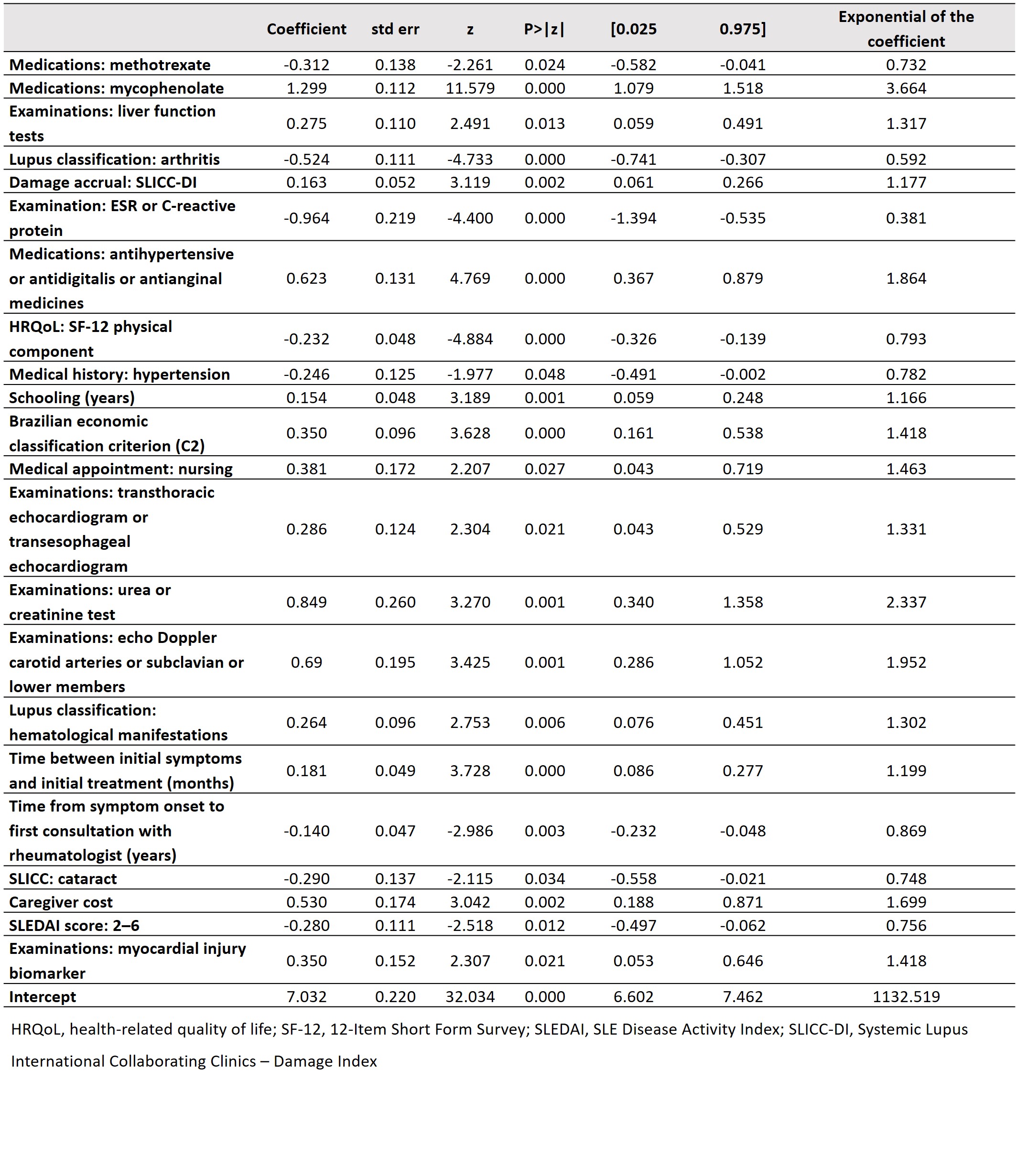 |  | Coefficient | std err | z | P>\|z\| | [0.025 | 0.975] | Exponential of the coefficient |
|---|---|---|---|---|---|---|---|
| Medications: methotrexate | -0.312 | 0.138 | -2.261 | 0.024 | -0.582 | -0.041 | 0.732 |
| Medications: mycophenolate | 1.299 | 0.112 | 11.579 | 0.000 | 1.079 | 1.518 | 3.664 |
| Examinations: liver function tests | 0.275 | 0.110 | 2.491 | 0.013 | 0.059 | 0.491 | 1.317 |
| Lupus classification: arthritis | -0.524 | 0.111 | -4.733 | 0.000 | -0.741 | -0.307 | 0.592 |
| Damage accrual: SLICC-DI | 0.163 | 0.052 | 3.119 | 0.002 | 0.061 | 0.266 | 1.177 |
| Examination: ESR or C-reactive protein | -0.964 | 0.219 | -4.400 | 0.000 | -1.394 | -0.535 | 0.381 |
| Medications: antihypertensive or antidigitalis or antianginal medicines | 0.623 | 0.131 | 4.769 | 0.000 | 0.367 | 0.879 | 1.864 |
| HRQoL: SF-12 physical component | -0.232 | 0.048 | -4.884 | 0.000 | -0.326 | -0.139 | 0.793 |
| Medical history: hypertension | -0.246 | 0.125 | -1.977 | 0.048 | -0.491 | -0.002 | 0.782 |
| Schooling (years) | 0.154 | 0.048 | 3.189 | 0.001 | 0.059 | 0.248 | 1.166 |
| Brazilian economic classification criterion (C2) | 0.350 | 0.096 | 3.628 | 0.000 | 0.161 | 0.538 | 1.418 |
| Medical appointment: nursing | 0.381 | 0.172 | 2.207 | 0.027 | 0.043 | 0.719 | 1.463 |
| Examinations: transthoracic echocardiogram or transesophageal echocardiogram | 0.286 | 0.124 | 2.304 | 0.021 | 0.043 | 0.529 | 1.331 |
| Examinations: urea or creatinine test | 0.849 | 0.260 | 3.270 | 0.001 | 0.340 | 1.358 | 2.337 |
| Examinations: echo Doppler carotid arteries or subclavian or lower members | 0.69 | 0.195 | 3.425 | 0.001 | 0.286 | 1.052 | 1.952 |
| Lupus classification: hematological manifestations | 0.264 | 0.096 | 2.753 | 0.006 | 0.076 | 0.451 | 1.302 |
| Time between initial symptoms and initial treatment (months) | 0.181 | 0.049 | 3.728 | 0.000 | 0.086 | 0.277 | 1.199 |
| Time from symptom onset to first consultation with rheumatologist (years) | -0.140 | 0.047 | -2.986 | 0.003 | -0.232 | -0.048 | 0.869 |
| SLICC: cataract | -0.290 | 0.137 | -2.115 | 0.034 | -0.558 | -0.021 | 0.748 |
| Caregiver cost | 0.530 | 0.174 | 3.042 | 0.002 | 0.188 | 0.871 | 1.699 |
| SLEDAI score: 2–6 | -0.280 | 0.111 | -2.518 | 0.012 | -0.497 | -0.062 | 0.756 |
| Examinations: myocardial injury biomarker | 0.350 | 0.152 | 2.307 | 0.021 | 0.053 | 0.646 | 1.418 |
| Intercept | 7.032 | 0.220 | 32.034 | 0.000 | 6.602 | 7.462 | 1132.519 |

HRQoL, health-related quality of life; SF-12, 12-Item Short Form Survey; SLEDAI, SLE Disease Activity Index; SLICC-DI, Systemic Lupus International Collaborating Clinics – Damage Index